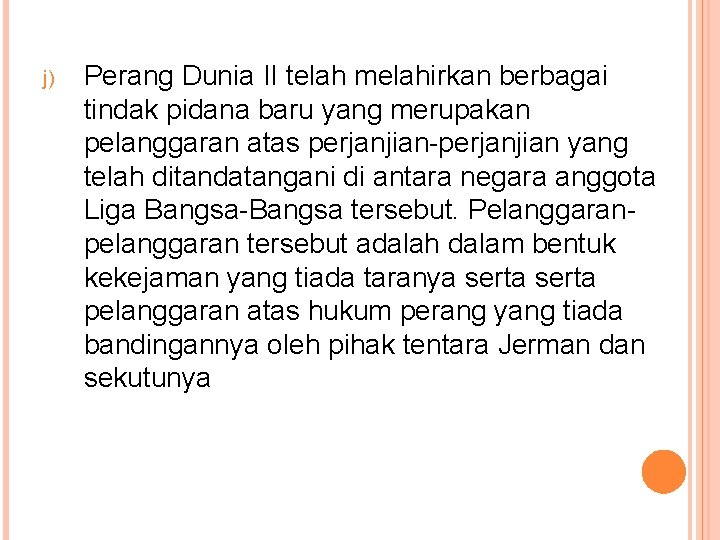 j) Perang Dunia II telah melahirkan berbagai tindak pidana baru yang merupakan pelanggaran atas perjanjian-perjanjian yang telah ditandatangani di antara negara anggota Liga Bangsa-Bangsa tersebut. Pelanggaran-pelanggaran tersebut adalah dalam bentuk kekejaman yang tiada taranya serta serta pelanggaran atas hukum perang yang tiada bandingannya oleh pihak tentara Jerman dan sekutunya